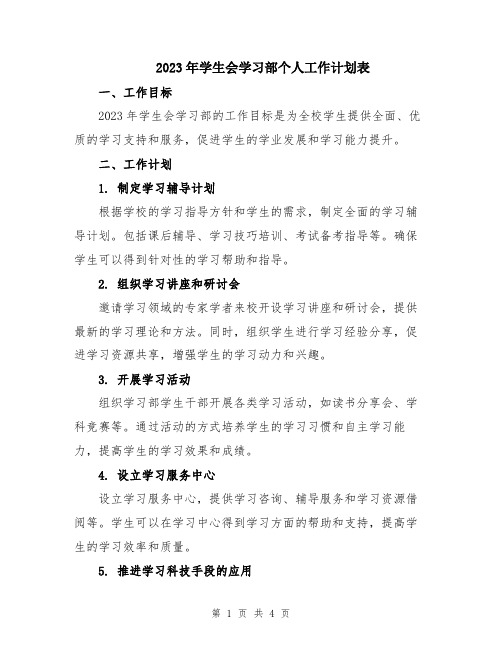 2023年学生会学习部个人工作计划表

一、工作目标

2023年学生会学习部的工作目标是为全校学生提供全面、优质的学习支持和服务，促进学生的学业发展和学习能力提升。

二、工作计划

1. 制定学习辅导计划

根据学校的学习指导方针和学生的需求，制定全面的学习辅导计划。包括课后辅导、学习技巧培训、考试备考指导等。确保学生可以得到针对性的学习帮助和指导。

2. 组织学习讲座和研讨会

邀请学习领域的专家学者来校开设学习讲座和研讨会，提供最新的学习理论和方法。同时，组织学生进行学习经验分享，促进学习资源共享，增强学生的学习动力和兴趣。

3. 开展学习活动

组织学习部学生干部开展各类学习活动，如读书分享会、学科竞赛等。通过活动的方式培养学生的学习习惯和自主学习能力，提高学生的学习效果和成绩。

4. 设立学习服务中心

设立学习服务中心，提供学习咨询、辅导服务和学习资源借阅等。学生可以在学习中心得到学习方面的帮助和支持，提高学生的学习效率和质量。

5. 推进学习科技手段的应用

第 1 页 共 4 页